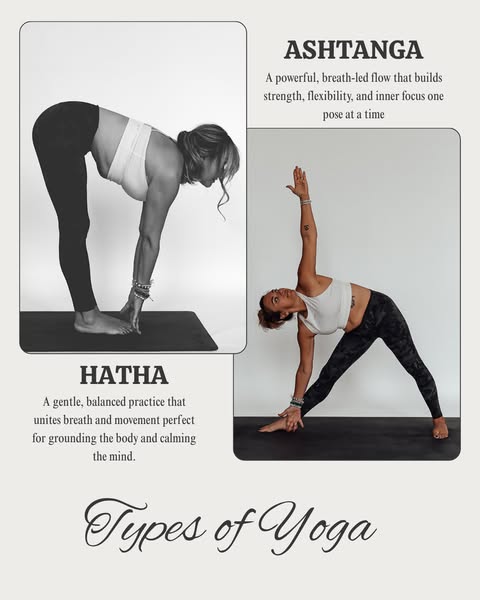 ASHTANGA

A powerful, breath-led flow that builds strength, flexibility, and inner focus one pose at a time

HATHA

A gentle, balanced practice that unites breath and movement perfect for grounding the body and calming the mind.

Types of Yoga